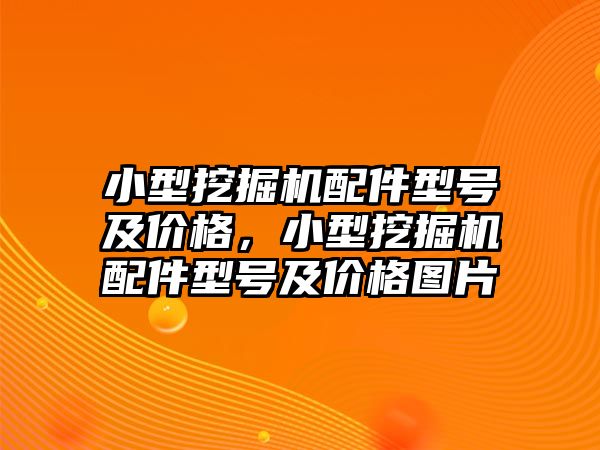 小型挖掘机配件型号及价格，小型挖掘机配件型号及价格图片